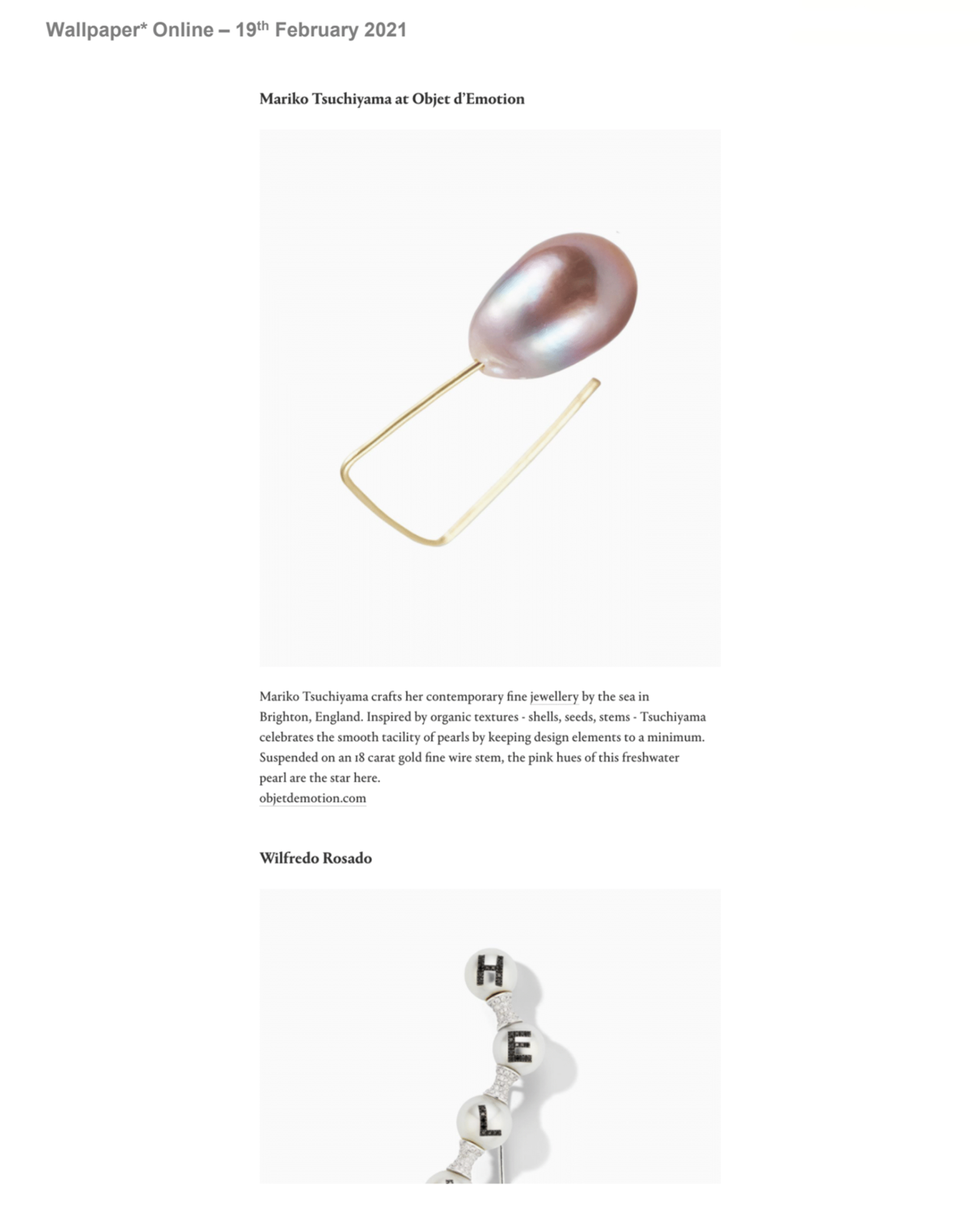 Wallpaper* Online – 19th February 2021

Mariko Tsuchiyama at Objet d'Emotion

Mariko Tsuchiyama crafts her contemporary fine jewellery by the sea in Brighton, England. Inspired by organic textures - shells, seeds, stems - Tsuchiyama celebrates the smooth tacility of pearls by keeping design elements to a minimum. Suspended on an 18 carat gold fine wire stem, the pink hues of this freshwater pearl are the star here.
objetdemotion.com

Wilfredo Rosado

H
E
L